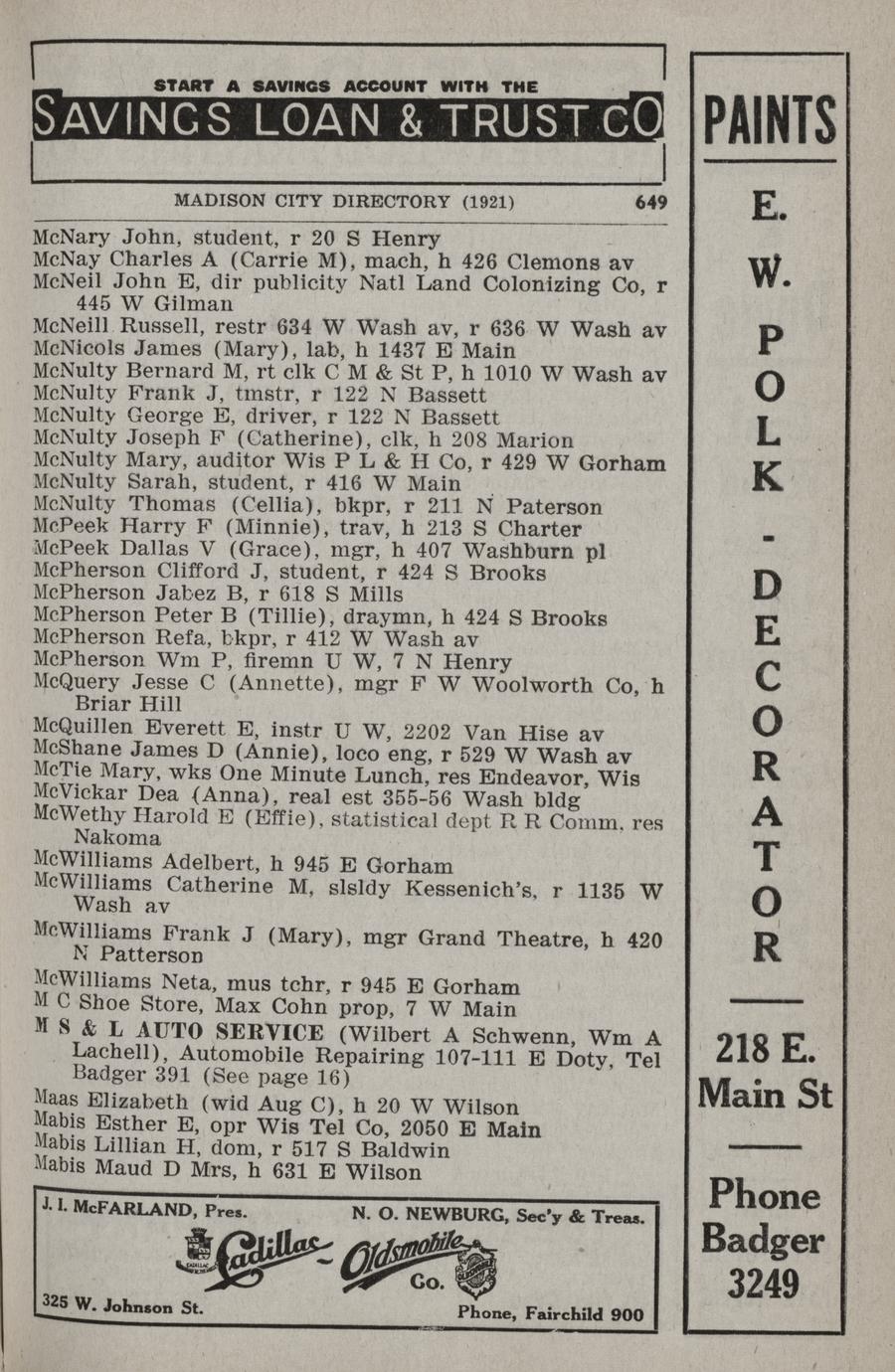 START A SAVINGS ACCOUNT WITH THE
SAVINGS LOAN & TRUST CO

MADISON CITY DIRECTORY (1921) 649

McNary John, student, r 20 S Henry
McNay Charles A (Carrie M), mach, h 426 Clemons av
McNeil John E, dir publicity Natl Land Colonizing Co, r 445 W Gilman
McNeill Russell, restr 634 W Wash av, r 636 W Wash av
McNicols James (Mary), lab, h 1437 E Main
McNulty Bernard M, rt clk C M & St P, h 1010 W Wash av
McNulty Frank J, tmstr, r 122 N Bassett
McNulty George E, driver, r 122 N Bassett
McNulty Joseph F (Catherine), clk, h 208 Marion
McNulty Mary, auditor Wis P L & H Co, r 429 W Gorham
McNulty Sarah, student, r 416 W Main
McNulty Thomas (Cellia), bkpr, r 211 N Paterson
McPeek Harry F (Minnie), trav, h 213 S Charter
McPeek Dallas V (Grace), mgr, h 407 Washburn pl
McPherson Clifford J, student, r 424 S Brooks
McPherson Jabez B, r 618 S Mills
McPherson Peter B (Tillie), draymn, h 424 S Brooks
McPherson Refa, bkpr, r 412 W Wash av
McPherson Wm P, firemn U W, 7 N Henry
McQuery Jesse C (Annette), mgr F W Woolworth Co, h Briar Hill
McQuillen Everett E, instr U W, 2202 Van Hise av
McShane James D (Annie), loco eng, r 529 W Wash av
McTie Mary, wks One Minute Lunch, res Endeavor, Wis
McVickar Dea (Anna), real est 355-56 Wash bldg
McWethy Harold E (Effie), statistical dept R R Comm, res Nakoma
McWilliams Adelbert, h 945 E Gorham
McWilliams Catherine M, slsldy Kessenich's, r 1135 W Wash av
McWilliams Frank J (Mary), mgr Grand Theatre, h 420 N Patterson
McWilliams Neta, mus tchr, r 945 E Gorham
M C Shoe Store, Max Cohn prop, 7 W Main
M S & L AUTO SERVICE (Wilbert A Schwenn, Wm A Lachell), Automobile Repairing 107-111 E Doty, Tel Badger 391 (See page 16)
Maas Elizabeth (wid Aug C), h 20 W Wilson
Mabis Esther E, opr Wis Tel Co, 2050 E Main
Mabis Lillian H, dom, r 517 S Baldwin
Mabis Maud D Mrs, h 631 E Wilson

J. I. McFARLAND, Pres. N. O. NEWBURG, Sec'y & Treas.
Cadillac - Oldsmobile Co.
325 W. Johnson St. Phone, Fairchild 900

PAINTS
E. W. POLK - DECORATOR
218 E. Main St
Phone Badger 3249